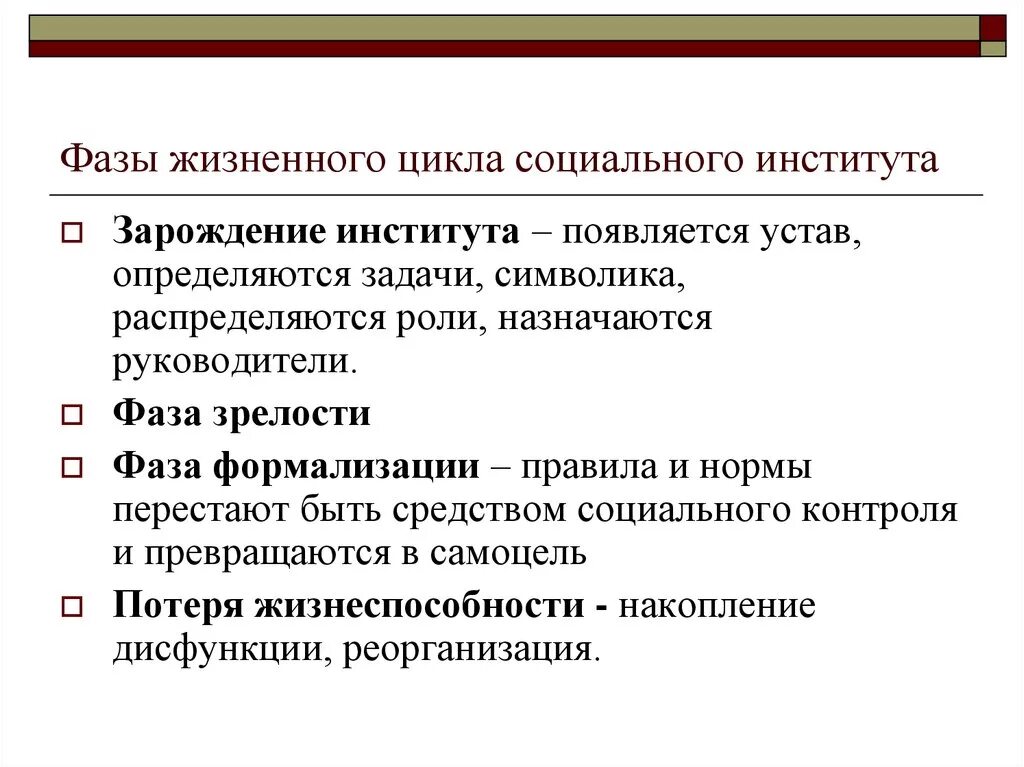 Фазы жизненного цикла социального института

Зарождение института – появляется устав, определяются задачи, символика, распределяются роли, назначаются руководители.

Фаза зрелости

Фаза формализации – правила и нормы перестают быть средством социального контроля и превращаются в самоцель

Потеря жизнеспособности - накопление дисфункции, реорганизация.